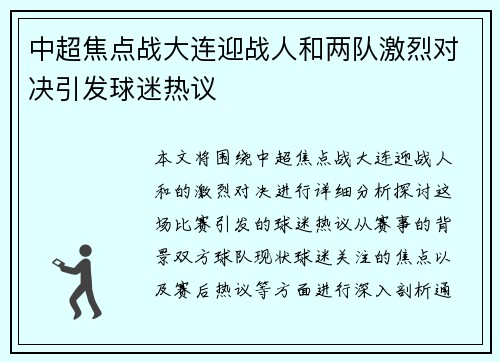 中超焦点战大连迎战人和两队激烈对决引发球迷热议

本文将围绕中超焦点战大连迎战人和的激烈对决进行详细分析探讨这场比赛引发的球迷热议从赛事的背景双方球队现状球迷关注的焦点以及赛后热议等方面进行深入剖析通